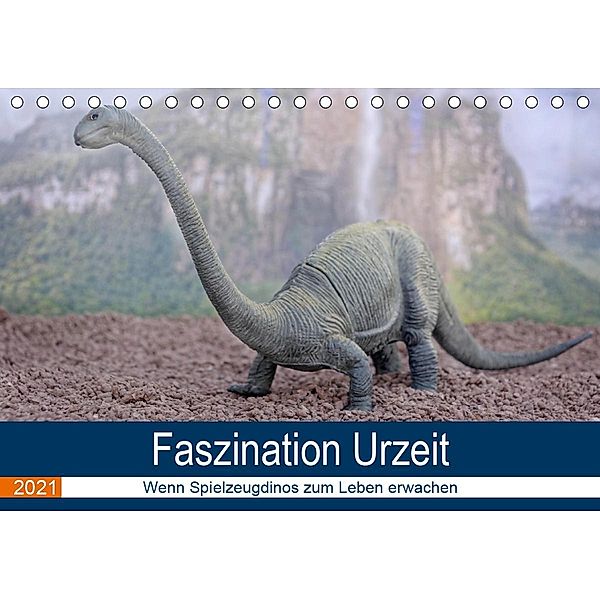 Faszination Urzeit

2021

Wenn Spielzeugdinos zum Leben erwachen